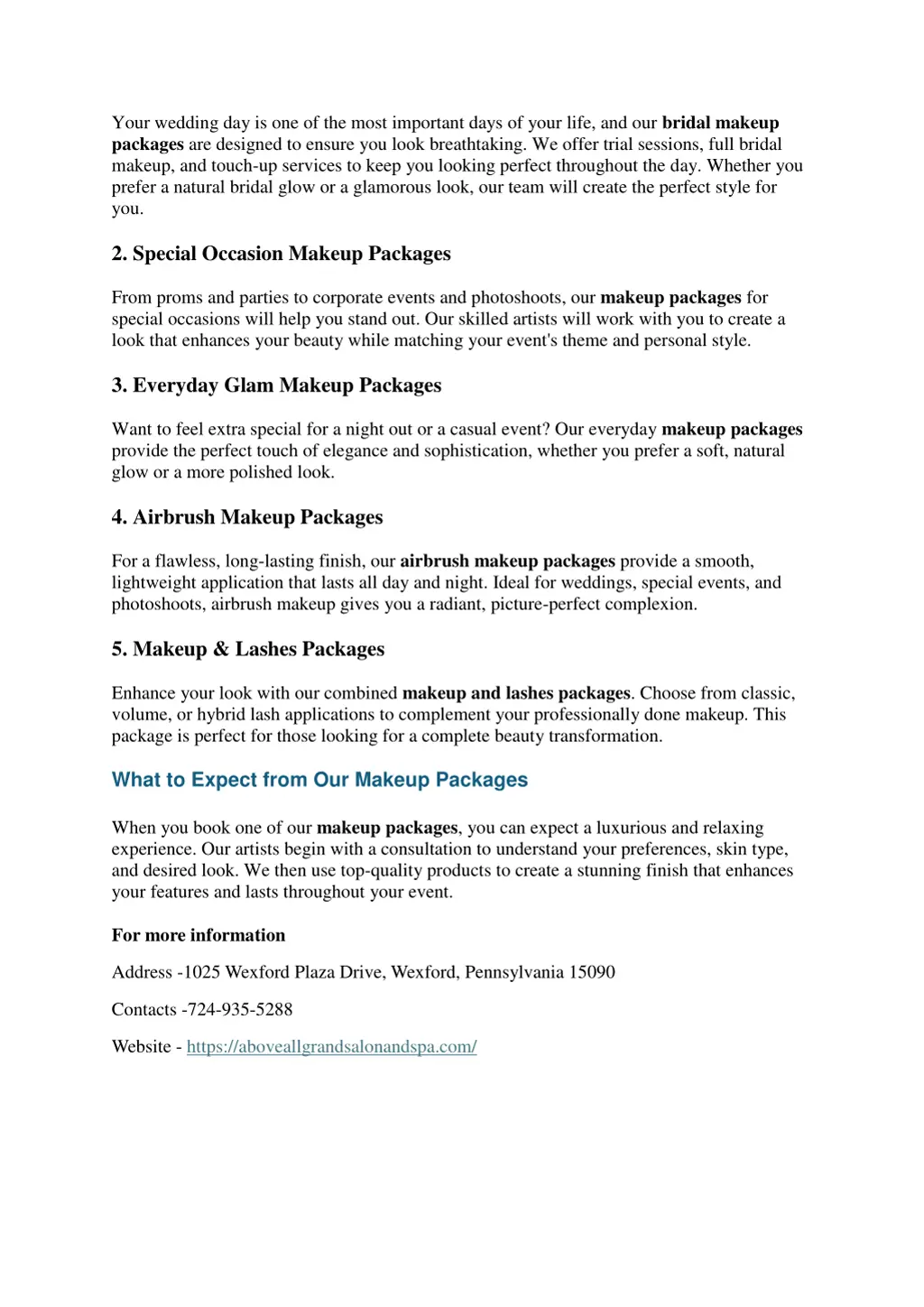 Your wedding day is one of the most important days of your life, and our bridal makeup packages are designed to ensure you look breathtaking. We offer trial sessions, full bridal makeup, and touch-up services to keep you looking perfect throughout the day. Whether you prefer a natural bridal glow or a glamorous look, our team will create the perfect style for you.

2. Special Occasion Makeup Packages

From proms and parties to corporate events and photoshoots, our makeup packages for special occasions will help you stand out. Our skilled artists will work with you to create a look that enhances your beauty while matching your event's theme and personal style.

3. Everyday Glam Makeup Packages

Want to feel extra special for a night out or a casual event? Our everyday makeup packages provide the perfect touch of elegance and sophistication, whether you prefer a soft, natural glow or a more polished look.

4. Airbrush Makeup Packages

For a flawless, long-lasting finish, our airbrush makeup packages provide a smooth, lightweight application that lasts all day and night. Ideal for weddings, special events, and photoshoots, airbrush makeup gives you a radiant, picture-perfect complexion.

5. Makeup & Lashes Packages

Enhance your look with our combined makeup and lashes packages. Choose from classic, volume, or hybrid lash applications to complement your professionally done makeup. This package is perfect for those looking for a complete beauty transformation.

What to Expect from Our Makeup Packages

When you book one of our makeup packages, you can expect a luxurious and relaxing experience. Our artists begin with a consultation to understand your preferences, skin type, and desired look. We then use top-quality products to create a stunning finish that enhances your features and lasts throughout your event.

For more information

Address -1025 Wexford Plaza Drive, Wexford, Pennsylvania 15090

Contacts -724-935-5288

Website - https://aboveallgrandsalonandspa.com/